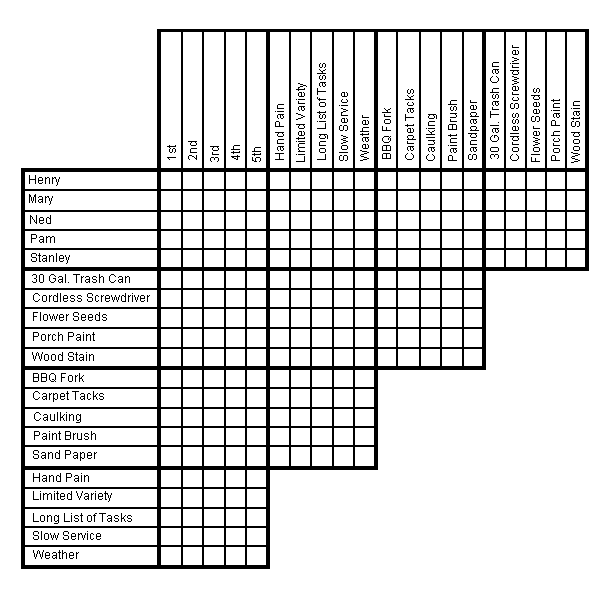 |  | 1st | 2nd | 3rd | 4th | 5th | Hand Pain | Limited Variety | Long List of Tasks | Slow Service | Weather | BBQ Fork | Carpet Tacks | Caulking | Paint Brush | Sandpaper | 30 Gal. Trash Can | Cordless Screwdriver | Flower Seeds | Porch Paint | Wood Stain |
|---|---|---|---|---|---|---|---|---|---|---|---|---|---|---|---|---|---|---|---|---|
| Henry | | | | | | | | | | | | | | | | | | | | |
| Mary | | | | | | | | | | | | | | | | | | | | |
| Ned | | | | | | | | | | | | | | | | | | | | |
| Pam | | | | | | | | | | | | | | | | | | | | |
| Stanley | | | | | | | | | | | | | | | | | | | | |
| 30 Gal. Trash Can | | | | | | | | | | | | | | | | | | | | |
| Cordless Screwdriver | | | | | | | | | | | | | | | | | | | | |
| Flower Seeds | | | | | | | | | | | | | | | | | | | | |
| Porch Paint | | | | | | | | | | | | | | | | | | | | |
| Wood Stain | | | | | | | | | | | | | | | | | | | | |
| BBQ Fork | | | | | | | | | | | | | | | | | | | | |
| Carpet Tacks | | | | | | | | | | | | | | | | | | | | |
| Caulking | | | | | | | | | | | | | | | | | | | | |
| Paint Brush | | | | | | | | | | | | | | | | | | | | |
| Sand Paper | | | | | | | | | | | | | | | | | | | | |
| Hand Pain | | | | | | | | | | | | | | | | | | | | |
| Limited Variety | | | | | | | | | | | | | | | | | | | | |
| Long List of Tasks | | | | | | | | | | | | | | | | | | | | |
| Slow Service | | | | | | | | | | | | | | | | | | | | |
| Weather | | | | | | | | | | | | | | | | | | | | |